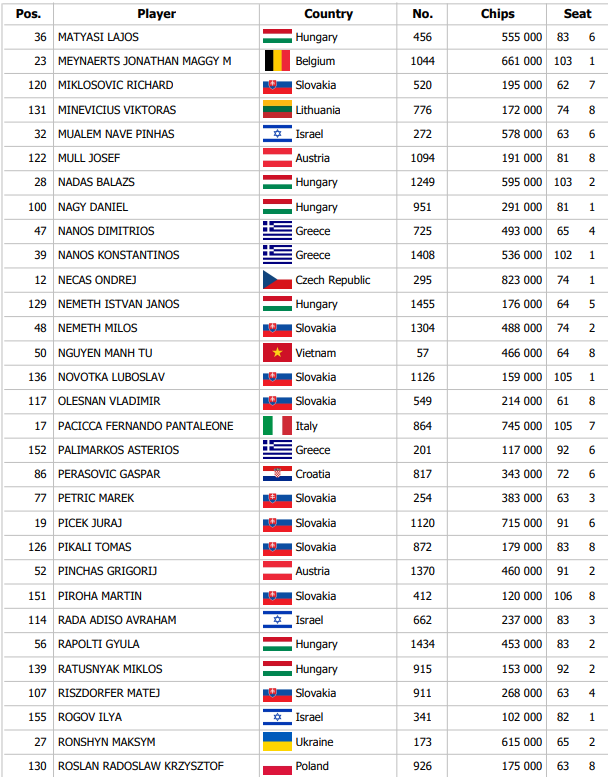 | Pos. | Player | Country | No. | Chips | Seat | |
|---|---|---|---|---|---|---|
| 36 | MATYASI LAJOS | Hungary | 456 | 555 000 | 83 | 6 |
| 23 | MEYNAERTS JONATHAN MAGGY M | Belgium | 1044 | 661 000 | 103 | 1 |
| 120 | MIKLOSOVIC RICHARD | Slovakia | 520 | 195 000 | 62 | 7 |
| 131 | MINEVICIUS VIKTORAS | Lithuania | 776 | 172 000 | 74 | 8 |
| 32 | MUALEM NAVE PINHAS | Israel | 272 | 578 000 | 63 | 6 |
| 122 | MULL JOSEF | Austria | 1094 | 191 000 | 81 | 8 |
| 28 | NADAS BALAZS | Hungary | 1249 | 595 000 | 103 | 2 |
| 100 | NAGY DANIEL | Hungary | 951 | 291 000 | 81 | 1 |
| 47 | NANOS DIMITRIOS | Greece | 725 | 493 000 | 65 | 4 |
| 39 | NANOS KONSTANTINOS | Greece | 1408 | 536 000 | 102 | 1 |
| 12 | NECAS ONDREJ | Czech Republic | 295 | 823 000 | 74 | 1 |
| 129 | NEMETH ISTVAN JANOS | Hungary | 1455 | 176 000 | 64 | 5 |
| 48 | NEMETH MILOS | Slovakia | 1304 | 488 000 | 74 | 2 |
| 50 | NGUYEN MANH TU | Vietnam | 57 | 466 000 | 64 | 8 |
| 136 | NOVOTKA LUBOSLAV | Slovakia | 1126 | 159 000 | 105 | 1 |
| 117 | OLESNAN VLADIMIR | Slovakia | 549 | 214 000 | 61 | 8 |
| 17 | PACICCA FERNANDO PANTALEONE | Italy | 864 | 745 000 | 105 | 7 |
| 152 | PALIMARKOS ASTERIOS | Greece | 201 | 117 000 | 92 | 6 |
| 86 | PERASOVIC GASPAR | Croatia | 817 | 343 000 | 72 | 6 |
| 77 | PETRIC MAREK | Slovakia | 254 | 383 000 | 63 | 3 |
| 19 | PICEK JURAJ | Slovakia | 1120 | 715 000 | 91 | 6 |
| 126 | PIKALI TOMAS | Slovakia | 872 | 179 000 | 83 | 8 |
| 52 | PINCHAS GRIGORIJ | Austria | 1370 | 460 000 | 91 | 2 |
| 151 | PIROHA MARTIN | Slovakia | 412 | 120 000 | 106 | 8 |
| 114 | RADA ADISO AVRAHAM | Israel | 662 | 237 000 | 83 | 3 |
| 56 | RAPOLTI GYULA | Hungary | 1434 | 453 000 | 83 | 2 |
| 139 | RATUSNYAK MIKLOS | Hungary | 915 | 153 000 | 92 | 2 |
| 107 | RISZDORFER MATEJ | Slovakia | 911 | 268 000 | 63 | 4 |
| 155 | ROGOV ILYA | Israel | 341 | 102 000 | 82 | 1 |
| 27 | RONSHYN MAKSYM | Ukraine | 173 | 615 000 | 65 | 2 |
| 130 | ROSLAN RADOSLAW KRZYSZTOF | Poland | 926 | 175 000 | 63 | 8 |